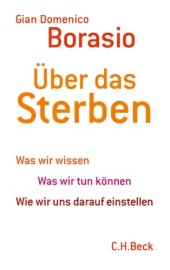 Gian Domenico
Borasio

Über das
Sterben

Was wir wissen

Was wir tun können

Wie wir uns darauf einstellen

C.H.Beck